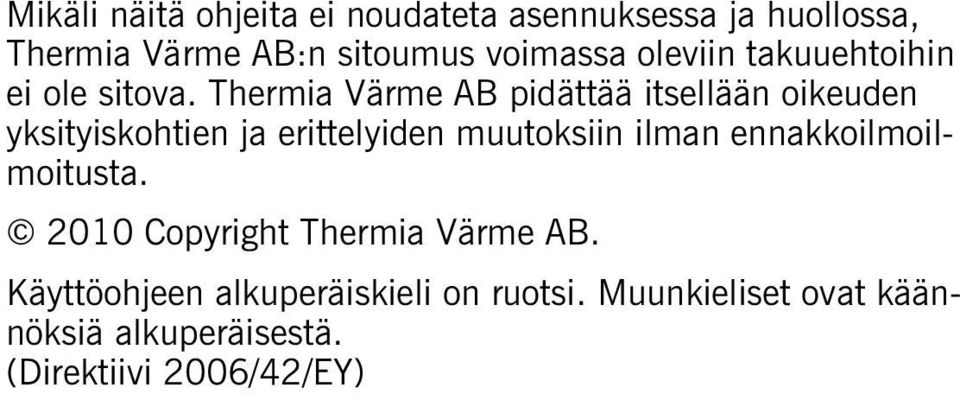 Mikäli näitä ohjeita ei noudateta asennuksessa ja huollossa, Thermia Värme AB:n sitoumus voimassa oleviin takuuehtoihin ei ole sitova. Thermia Värme AB pidättää itsellään oikeuden yksityiskohtien ja erittelyiden muutoksiin ilman ennakkoilmoilmoitusta.

© 2010 Copyright Thermia Värme AB.

Käyttöohjeen alkuperäiskieli on ruotsi. Muunkieliset ovat käännöksiä alkuperäisestä.
(Direktiivi 2006/42/EY)